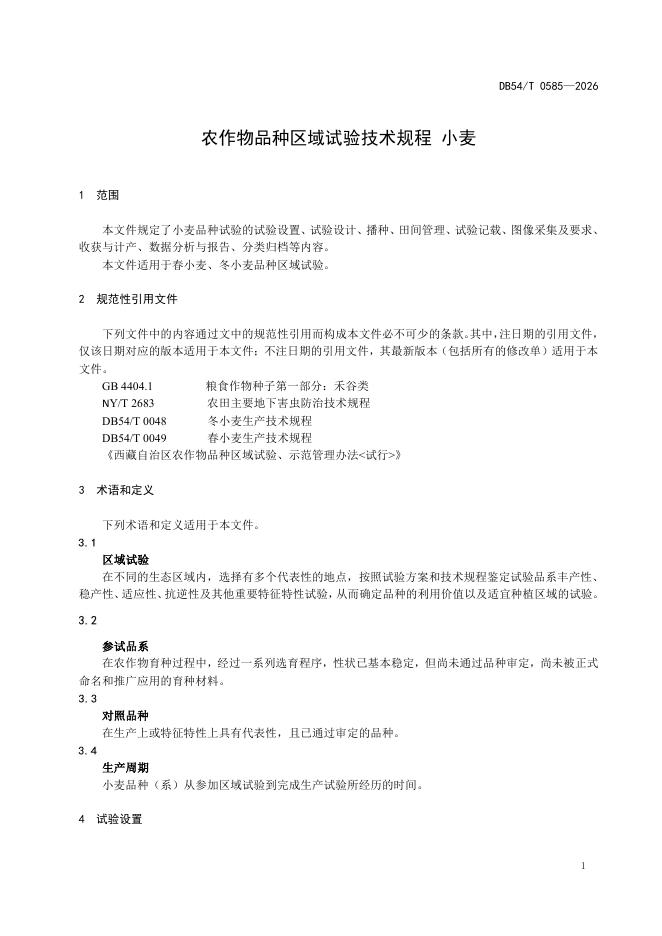 DB54/T 0585—2026

农作物品种区域试验技术规程 小麦

1 范围

本文件规定了小麦品种试验的试验设置、试验设计、播种、田间管理、试验记载、图像采集及要求、收获与计产、数据分析与报告、分类归档等内容。

本文件适用于春小麦、冬小麦品种区域试验。

2 规范性引用文件

下列文件中的内容通过文中的规范性引用而构成本文件必不可少的条款。其中，注日期的引用文件，仅该日期对应的版本适用于本文件；不注日期的引用文件，其最新版本（包括所有的修改单）适用于本文件。

GB 4404.1 粮食作物种子第一部分：禾谷类
NY/T 2683 农田主要地下害虫防治技术规程
DB54/T 0048 冬小麦生产技术规程
DB54/T 0049 春小麦生产技术规程
《西藏自治区农作物品种区域试验、示范管理办法<试行>》

3 术语和定义

下列术语和定义适用于本文件。

3.1
区域试验
在不同的生态区域内，选择有多个代表性的地点，按照试验方案和技术规程鉴定试验品系丰产性、稳产性、适应性、抗逆性及其他重要特征特性试验，从而确定品种的利用价值以及适宜种植区域的试验。

3.2
参试品系
在农作物育种过程中，经过一系列选育程序，性状已基本稳定，但尚未通过品种审定，尚未被正式命名和推广应用的育种材料。

3.3
对照品种
在生产上或特征特性上具有代表性，且已通过审定的品种。

3.4
生产周期
小麦品种（系）从参加区域试验到完成生产试验所经历的时间。

4 试验设置

1